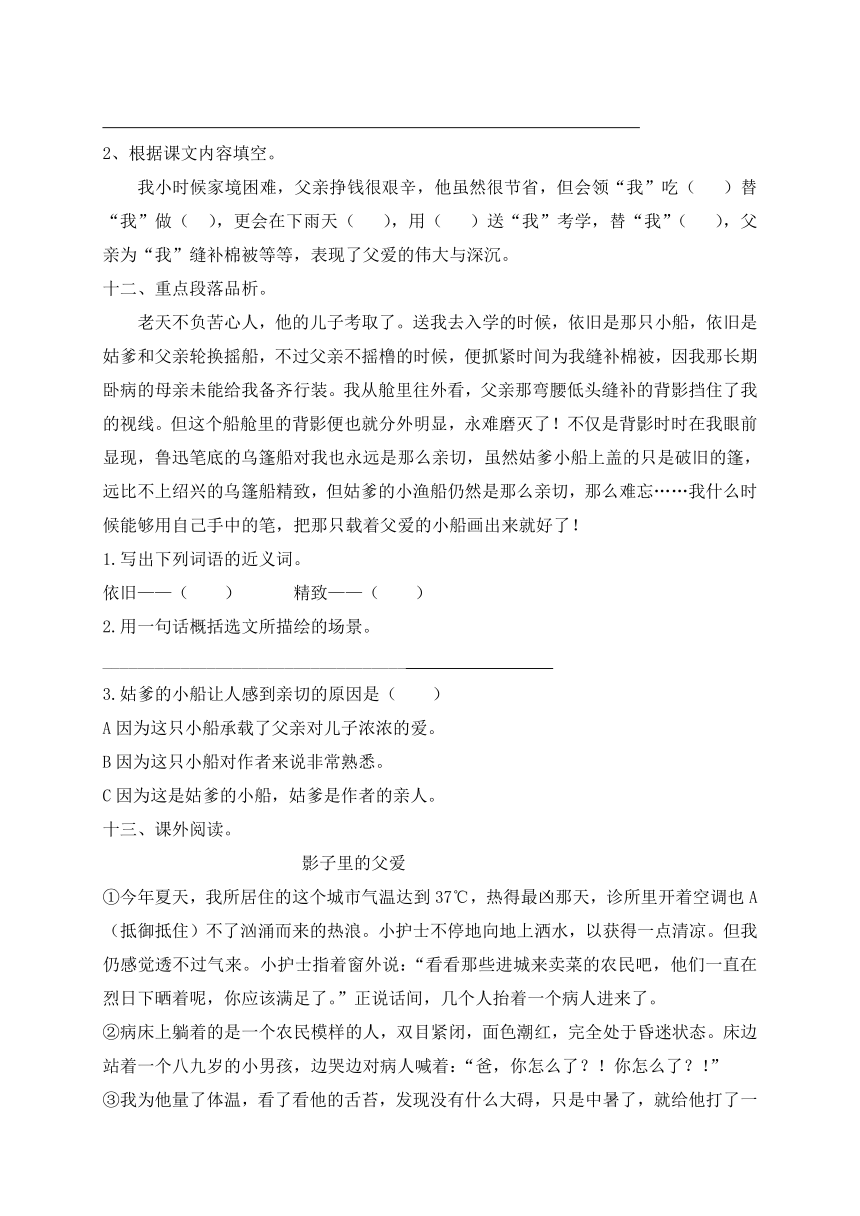 2、根据课文内容填空。

我小时候家境困难，父亲挣钱很艰辛，他虽然很节省，但会领“我”吃（　　）替“我”做（　），更会在下雨天（　　），用（　　）送“我”考学，替“我”（　　），父亲为“我”缝补棉被等等，表现了父爱的伟大与深沉。

十二、重点段落品析。

老天不负苦心人，他的儿子考取了。送我去入学的时候，依旧是那只小船，依旧是姑爹和父亲轮换摇船，不过父亲不摇橹的时候，便抓紧时间为我缝补棉被，因我那长期卧病的母亲未能给我备齐行装。我从舱里往外看，父亲那弯腰低头缝补的背影挡住了我的视线。但这个船舱里的背影便也就分外明显，永难磨灭了！不仅是背影时时在我眼前显现，鲁迅笔底的乌篷船对我也永远是那么亲切，虽然姑爹小船上盖的只是破旧的篷，远比不上绍兴的乌篷船精致，但姑爹的小渔船仍然是那么亲切，那么难忘……我什么时候能够用自己手中的笔，把那只载着父爱的小船画出来就好了！

1.写出下列词语的近义词。

依旧——（　　）　　　精致——（　　）

2.用一句话概括选文所描绘的场景。

3.姑爹的小船让人感到亲切的原因是（　　）

A 因为这只小船承载了父亲对儿子浓浓的爱。

B 因为这只小船对作者来说非常熟悉。

C 因为这是姑爹的小船，姑爹是作者的亲人。

十三、课外阅读。

影子里的父爱

①今年夏天，我所居住的这个城市气温达到 37℃，热得最凶那天，诊所里开着空调也 A（抵御抵住）不了汹涌而来的热浪。小护士不停地向地上洒水，以获得一点清凉。但我仍感觉透不过气来。小护士指着窗外说：“看看那些进城来卖菜的农民吧，他们一直在烈日下晒着呢，你应该满足了。”正说话间，几个人抬着一个病人进来了。

②病床上躺着的是一个农民模样的人，双目紧闭，面色潮红，完全处于昏迷状态。床边站着一个八九岁的小男孩，边哭边对病人喊着：“爸，你怎么了？！你怎么了？！”

③我为他量了体温，看了看他的舌苔，发现没有什么大碍，只是中暑了，就给他打了一